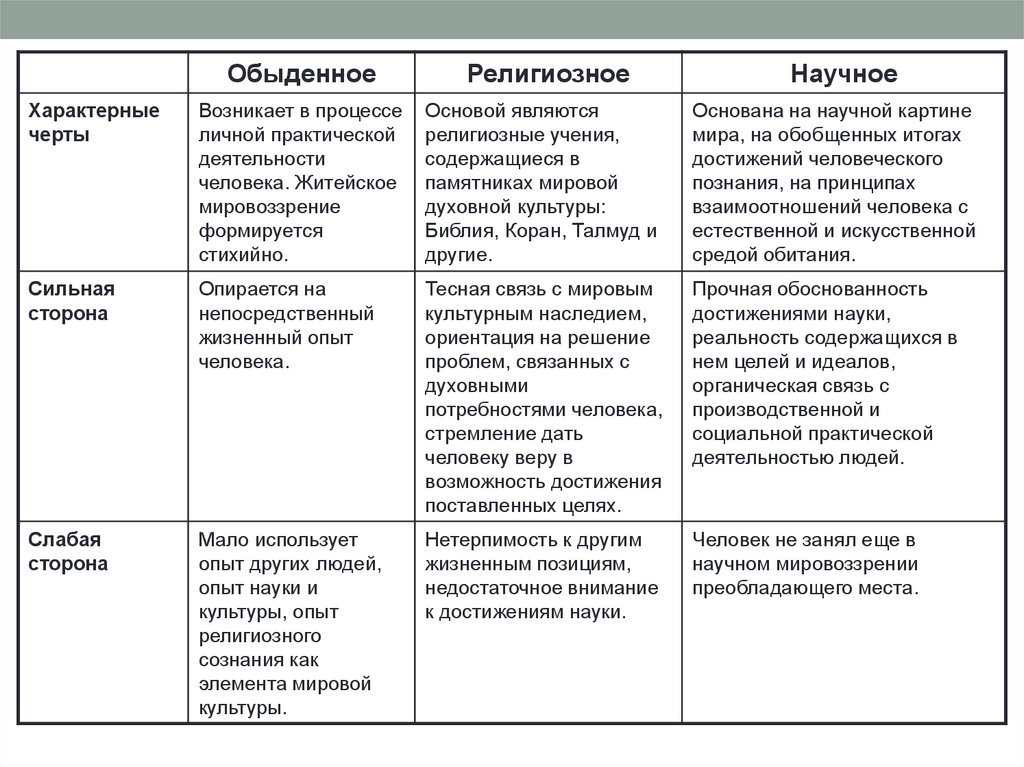 |  | Обыденное | Религиозное | Научное |
|---|---|---|---|
| Характерные черты | Возникает в процессе личной практической деятельности человека. Житейское мировоззрение формируется стихийно. | Основой являются религиозные учения, содержащиеся в памятниках мировой духовной культуры: Библия, Коран, Талмуд и другие. | Основана на научной картине мира, на обобщенных итогах достижений человеческого познания, на принципах взаимоотношений человека с естественной и искусственной средой обитания. |
| Сильная сторона | Опирается на непосредственный жизненный опыт человека. | Тесная связь с мировым культурным наследием, ориентация на решение проблем, связанных с духовными потребностями человека, стремление дать человеку веру в возможность достижения поставленных целях. | Прочная обоснованность достижениями науки, реальность содержащихся в нем целей и идеалов, органическая связь с производственной и социальной практической деятельностью людей. |
| Слабая сторона | Мало использует опыт других людей, опыт науки и культуры, опыт религиозного сознания как элемента мировой культуры. | Нетерпимость к другим жизненным позициям, недостаточное внимание к достижениям науки. | Человек не занял еще в научном мировоззрении преобладающего места. |